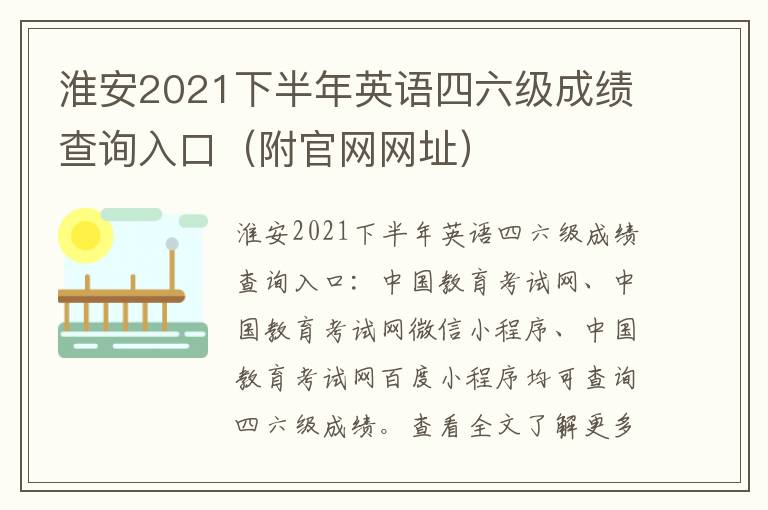 淮安2021下半年英语四六级成绩查询入口（附官网网址）

淮安2021下半年英语四六级成绩查询入口：中国教育考试网、中国教育考试网微信小程序、中国教育考试网百度小程序均可查询四六级成绩。查看全文了解更多